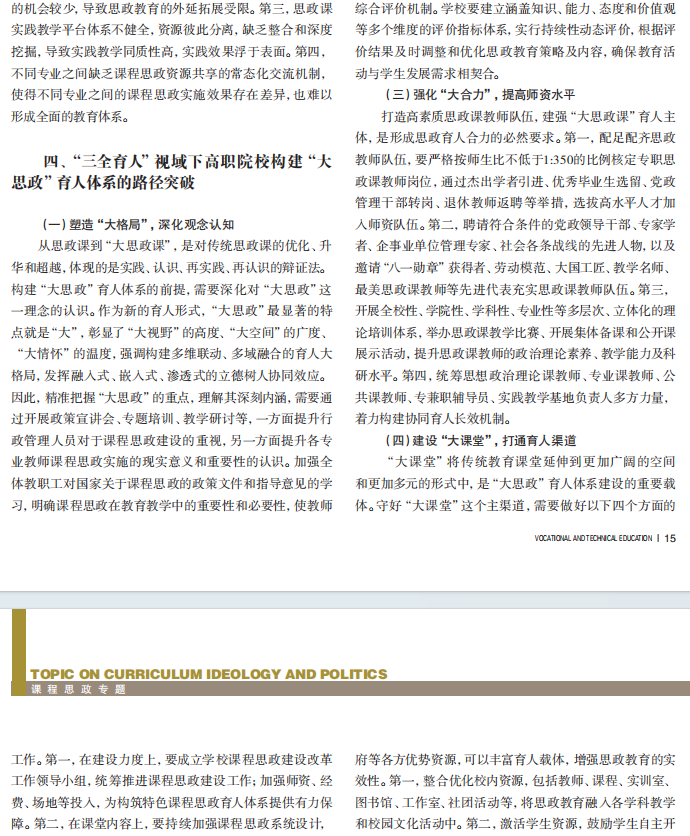 的机会较少，导致思政教育的外延拓展受限。第三，思政课实践教学平台体系不健全，资源彼此分离，缺乏整合和深度挖掘，导致实践教学同质性高，实践效果浮于表面。第四，不同专业之间缺乏课程思政资源共享的常态化交流机制，使得不同专业之间的课程思政实施效果存在差异，也难以形成全面的教育体系。

四、“三全育人”视域下高职院校构建“大思政”育人体系的路径突破

（一）塑造“大格局”，深化观念认知

从思政课到“大思政课”，是对传统思政课的优化、升华和超越，体现的是实践、认识、再实践、再认识的辩证法。构建“大思政”育人体系的前提，需要深化对“大思政”这一理念的认识。作为新的育人形式，“大思政”最显著的特点就是“大”，彰显了“大视野”的高度、“大空间”的广度、“大情怀”的温度，强调构建多维联动、多域融合的育人大格局，发挥融入式、嵌入式、渗透式的立德树人协同效应。因此，精准把握“大思政”的重点，理解其深刻内涵，需要通过开展政策宣讲会、专题培训、教学研讨等，一方面提升行政管理人员对于课程思政建设的重视，另一方面提升各专业教师课程思政实施的现实意义和重要性的认识。加强全体教职工对国家关于课程思政的政策文件和指导意见的学习，明确课程思政在教育教学中的重要性和必要性，使教师

综合评价机制。学校要建立涵盖知识、能力、态度和价值观等多个维度的评价指标体系，实行持续性动态评价，根据评价结果及时调整和优化思政教育策略及内容，确保教育活动与学生发展需求相契合。

（三）强化“大合力”，提高师资水平

打造高素质思政课教师队伍，建强“大思政课”育人主体，是形成思政育人合力的必然要求。第一，配足配齐思政教师队伍，要严格按师生比不低于1:350的比例核定专职思政课教师岗位，通过杰出学者引进、优秀毕业生选留、党政管理干部转岗、退休教师返聘等举措，选拔高水平人才加入师资队伍。第二，聘请符合条件的党政领导干部、专家学者、企事业单位管理专家、社会各条战线的先进人物，以及邀请“八一勋章”获得者、劳动模范、大国工匠、教学名师、最美思政课教师等先进代表充实思政课教师队伍。第三，开展全校性、学院性、学科性、专业性等多层次、立体化的理论培训体系，举办思政课教学比赛、开展集体备课和公开课展示活动，提升思政课教师的政治理论素养、教学能力及科研水平。第四，统筹思想政治理论课教师、专业课教师、公共课教师、专兼职辅导员、实践教学基地负责人多方力量，着力构建协同育人长效机制。

（四）建设“大课堂”，打通育人渠道

“大课堂”将传统教育课堂延伸到更加广阔的空间和更加多元的形式中，是“大思政”育人体系建设的重要载体。守好“大课堂”这个主渠道，需要做好以下四个方面的

VOCATIONAL AND TECHNICAL EDUCATION | 15

TOPIC ON CURRICULUM IDEOLOGY AND POLITICS
课程思政专题

工作。第一，在建设力度上，要成立学校课程思政建设改革工作领导小组，统筹推进课程思政建设工作；加强师资、经费、场地等投入，为构筑特色课程思政育人体系提供有力保障。第二，在课堂内容上，要持续加强课程思政系统设计，

府等各方优势资源，可以丰富育人载体，增强思政教育的实效性。第一，整合优化校内资源，包括教师、课程、实训室、图书馆、工作室、社团活动等，将思政教育融入各学科教学和校园文化活动中。第二，激活学生资源，鼓励学生自主开